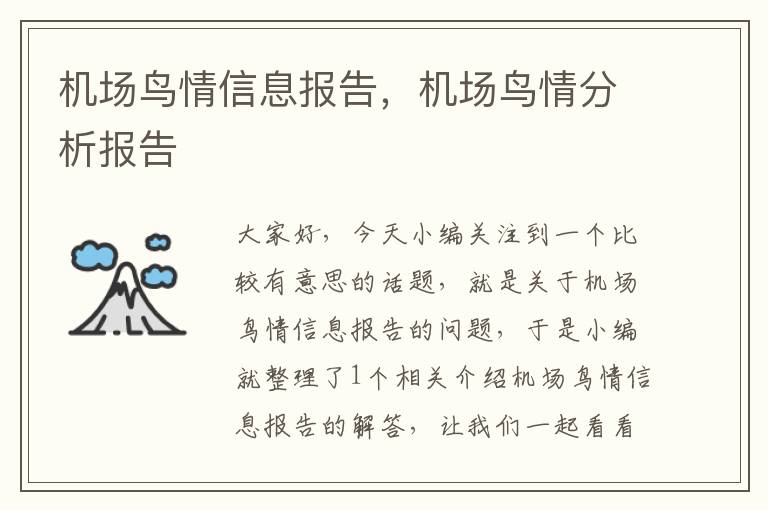 机场鸟情信息报告，机场鸟情分析报告

大家好，今天小编关注到一个比较有意思的话题，就是关于机场鸟情信息报告的问题，于是小编就整理了1个相关介绍机场鸟情信息报告的解答，让我们一起看看